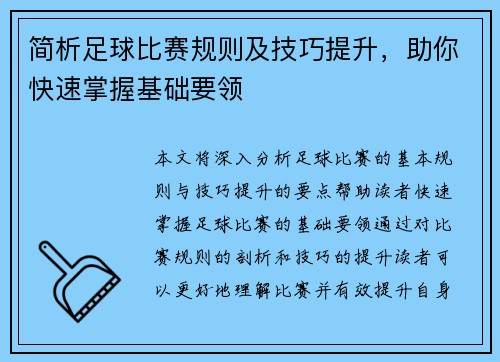 简析足球比赛规则及技巧提升，助你快速掌握基础要领

本文将深入分析足球比赛的基本规则与技巧提升的要点帮助读者快速掌握足球比赛的基础要领通过对比赛规则的剖析和技巧的提升读者可以更好地理解比赛并有效提升自身